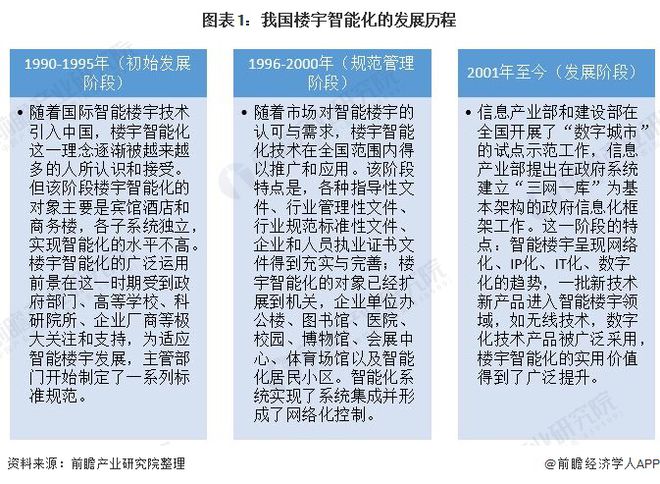 图表1：我国楼宇智能化的发展历程

1990-1995年（初始发展阶段）

• 随着国际智能楼宇技术引入中国，楼宇智能化这一理念逐渐被越来越多的人所认识和接受。但该阶段楼宇智能化的对象主要是宾馆酒店和商务楼，各子系统独立，实现智能化的水平不高。楼宇智能化的广泛运用前景在这一时期受到政府部门、高等学校、科研院所、企业厂商等极大关注和支持，为适应智能楼宇发展，主管部门开始制定了一系列标准规范。

1996-2000年（规范管理阶段）

• 随着市场对智能楼宇的认可与需求，楼宇智能化技术在全国范围内得以推广和应用。该阶段特点是，各种指导性文件、行业管理性文件、行业规范标准性文件、企业和人员执业证书文件得到充实与完善；楼宇智能化的对象已经扩展到机关，企业单位办公楼、图书馆、医院、校园、博物馆、会展中心、体育场馆以及智能化居民小区。智能化系统实现了系统集成并形成了网络化控制。

2001年至今（发展阶段）

• 信息产业部和建设部在全国开展了“数字城市”的试点示范工作，信息产业部提出在政府系统建立“三网一库”为基本架构的政府信息化框架工作。这一阶段的特点：智能楼宇呈现网络化、IP化、IT化、数字化的趋势，一批新技术新产品进入智能楼宇领域，如无线技术，数字化技术产品被广泛采用，楼宇智能化的实用价值得到了广泛提升。

资料来源：前瞻产业研究院整理

@前瞻经济学人APP